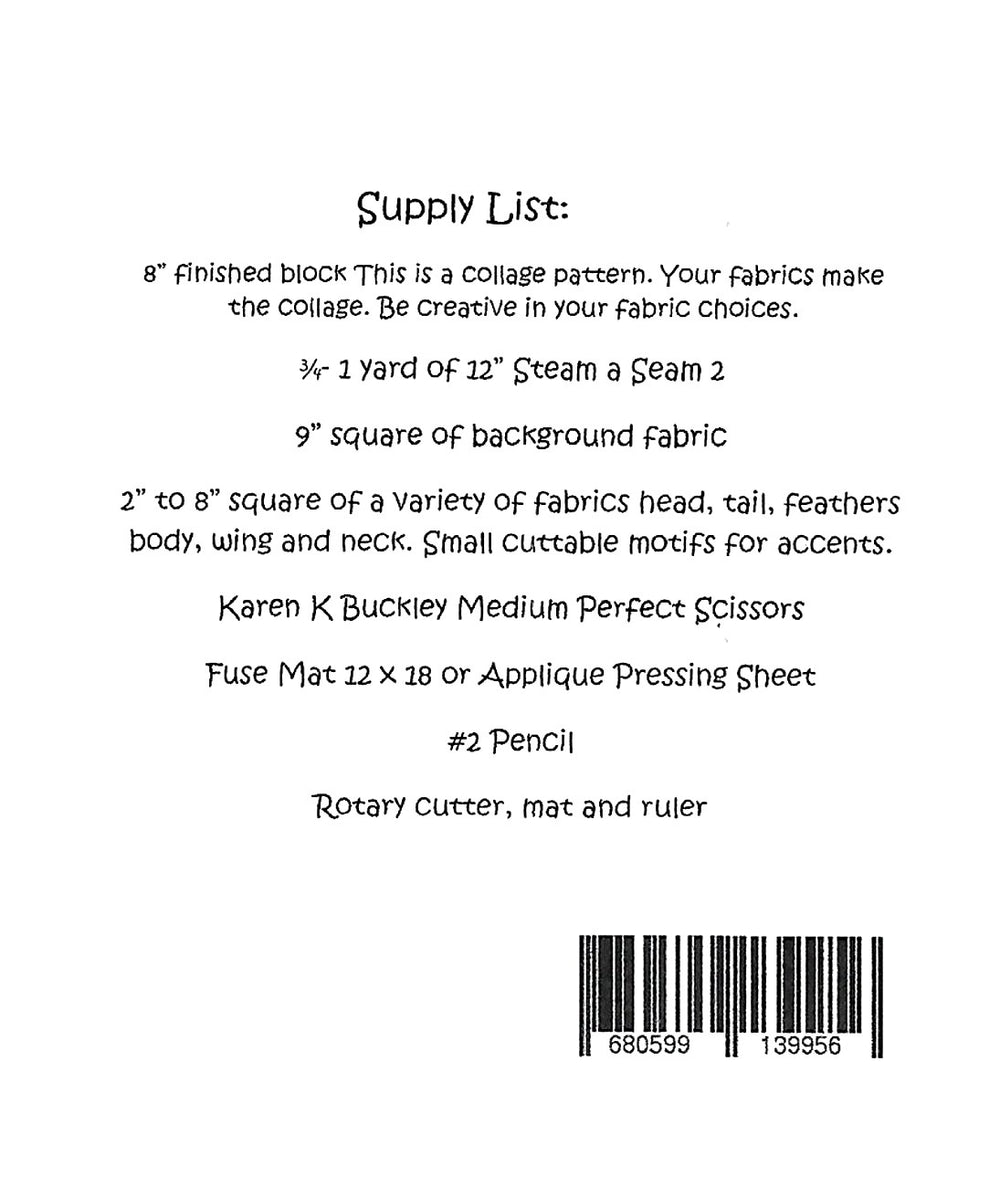 Supply List:

8" finished block This is a collage pattern. Your fabrics make the collage. Be creative in your fabric choices.

¾- 1 yard of 12" Steam a Seam 2

9" square of background fabric

2" to 8" square of a variety of fabrics head, tail, feathers body, wing and neck. Small cuttable motifs for accents.

Karen K Buckley Medium Perfect Scissors

Fuse Mat 12 x 18 or Applique Pressing Sheet

#2 Pencil

Rotary cutter, mat and ruler

680599 139956